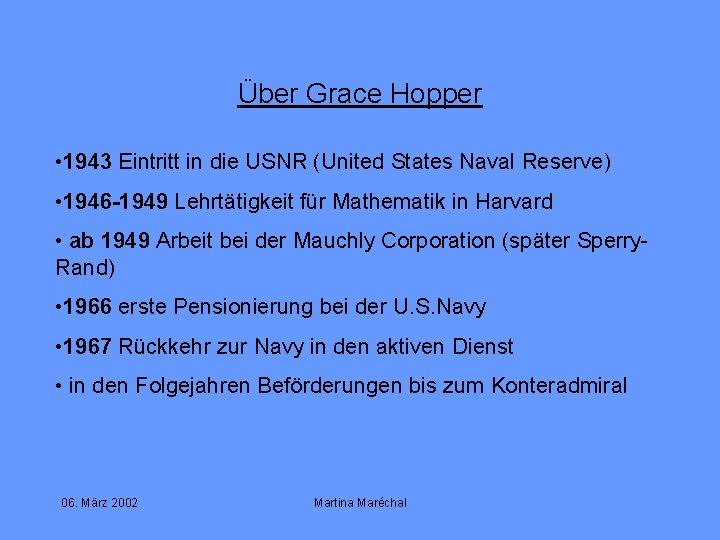 Über Grace Hopper

• 1943 Eintritt in die USNR (United States Naval Reserve)

• 1946-1949 Lehrtätigkeit für Mathematik in Harvard

• ab 1949 Arbeit bei der Mauchly Corporation (später Sperry-Rand)

• 1966 erste Pensionierung bei der U.S.Navy

• 1967 Rückkehr zur Navy in den aktiven Dienst

• in den Folgejahren Beförderungen bis zum Konteradmiral

06. März 2002

Martina Maréchal